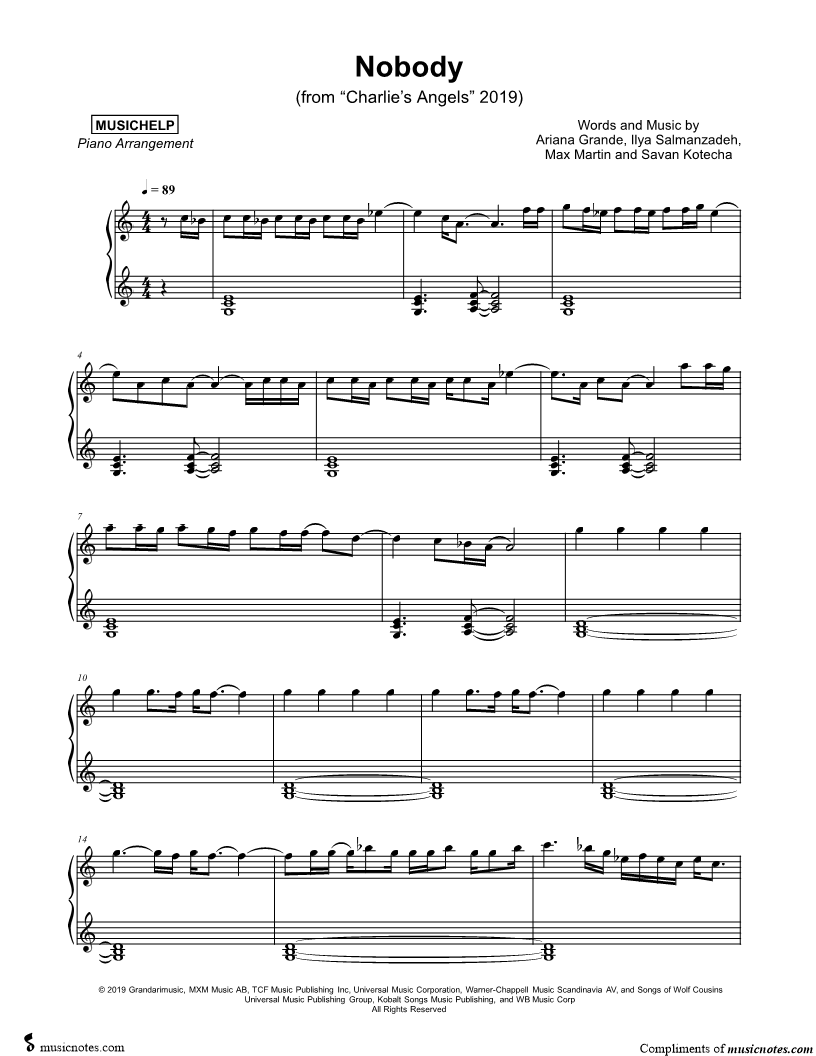 Nobody
(from "Charlie's Angels" 2019)

MUSICHELP
Piano Arrangement

Words and Music by
Ariana Grande, Ilya Salmanzadeh,
Max Martin and Savan Kotecha

♩ = 89

4

7

10

14

© 2019 Grandarimusic, MXM Music AB, TCF Music Publishing Inc, Universal Music Corporation, Warner-Chappell Music Scandinavia AV, and Songs of Wolf Cousins
Universal Music Publishing Group, Kobalt Songs Music Publishing, and WB Music Corp
All Rights Reserved

musicnotes.com

Compliments of musicnotes.com